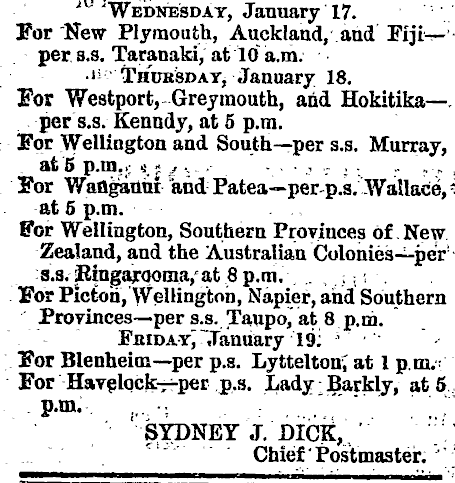 WEDNESDAY, January 17.

For New Plymouth, Auckland, and Fiji—per s.s. Taranaki, at 10 a.m.

THURSDAY, January 18.

For Westport, Greymouth, and Hokitika—per s.s. Kenndy, at 5 p.m.

For Wellington and South—per s.s. Murray, at 5 p.m.

For Wanganui and Patea—per p.s. Wallace, at 5 p.m.

For Wellington, Southern Provinces of New Zealand, and the Australian Colonies—per s.s. Ringarooma, at 8 p.m.

For Picton, Wellington, Napier, and Southern Provinces—per s.s. Taupo, at 8 p.m.

FRIDAY, January 19.

For Blenheim—per p.s. Lyttelton, at 1 p.m.

For Havelock—per p.s. Lady Barkly, at 5 p.m.

SYDNEY J. DICK,
Chief Postmaster.